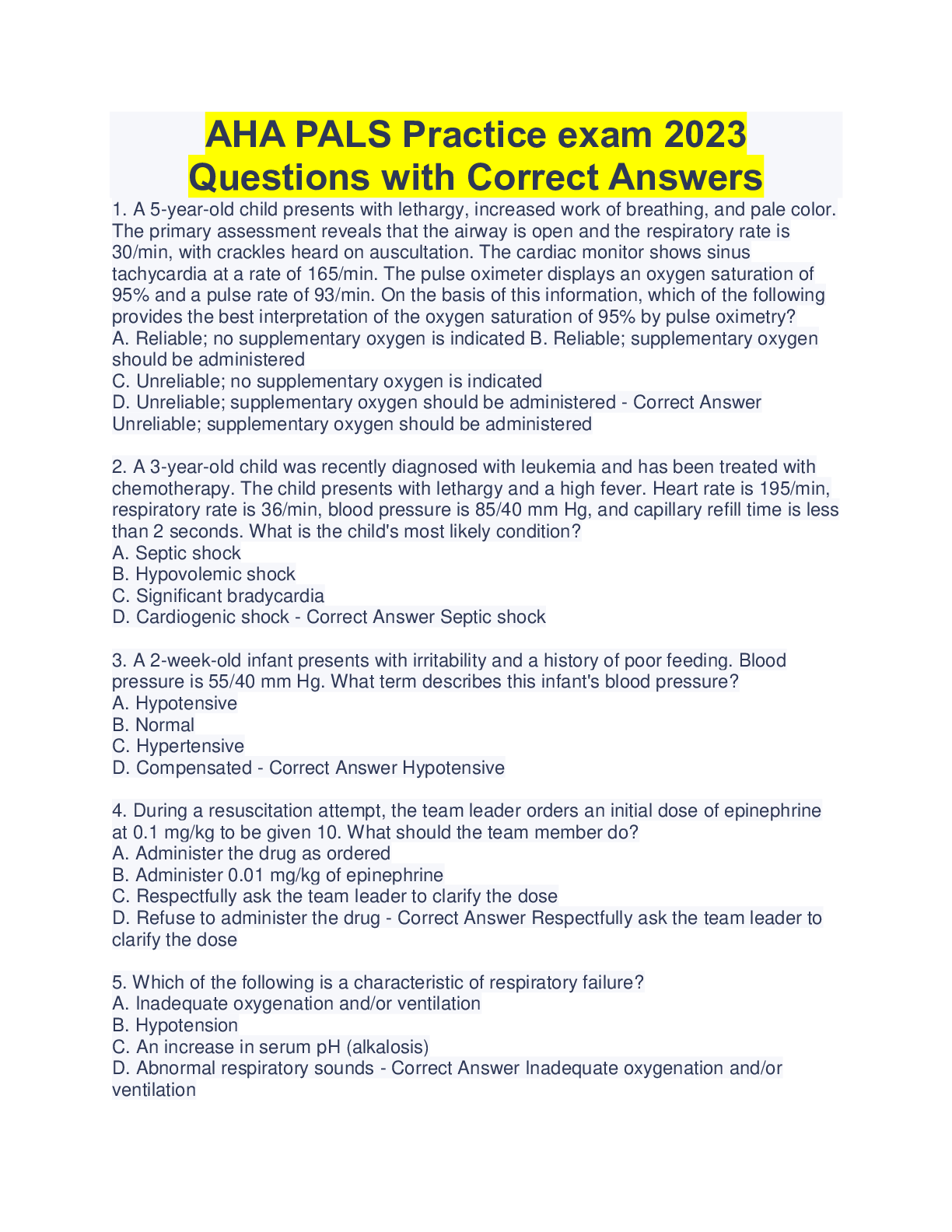 AHA PALS Practice exam 2023 Questions with Correct Answers

1. A 5-year-old child presents with lethargy, increased work of breathing, and pale color. The primary assessment reveals that the airway is open and the respiratory rate is 30/min, with crackles heard on auscultation. The cardiac monitor shows sinus tachycardia at a rate of 165/min. The pulse oximeter displays an oxygen saturation of 95% and a pulse rate of 93/min. On the basis of this information, which of the following provides the best interpretation of the oxygen saturation of 95% by pulse oximetry?
A. Reliable; no supplementary oxygen is indicated B. Reliable; supplementary oxygen should be administered
C. Unreliable; no supplementary oxygen is indicated
D. Unreliable; supplementary oxygen should be administered - Correct Answer Unreliable; supplementary oxygen should be administered

2. A 3-year-old child was recently diagnosed with leukemia and has been treated with chemotherapy. The child presents with lethargy and a high fever. Heart rate is 195/min, respiratory rate is 36/min, blood pressure is 85/40 mm Hg, and capillary refill time is less than 2 seconds. What is the child's most likely condition?
A. Septic shock
B. Hypovolemic shock
C. Significant bradycardia
D. Cardiogenic shock - Correct Answer Septic shock

3. A 2-week-old infant presents with irritability and a history of poor feeding. Blood pressure is 55/40 mm Hg. What term describes this infant's blood pressure?
A. Hypotensive
B. Normal
C. Hypertensive
D. Compensated - Correct Answer Hypotensive

4. During a resuscitation attempt, the team leader orders an initial dose of epinephrine at 0.1 mg/kg to be given 10. What should the team member do?
A. Administer the drug as ordered
B. Administer 0.01 mg/kg of epinephrine
C. Respectfully ask the team leader to clarify the dose
D. Refuse to administer the drug - Correct Answer Respectfully ask the team leader to clarify the dose

5. Which of the following is a characteristic of respiratory failure?
A. Inadequate oxygenation and/or ventilation
B. Hypotension
C. An increase in serum pH (alkalosis)
D. Abnormal respiratory sounds - Correct Answer Inadequate oxygenation and/or ventilation